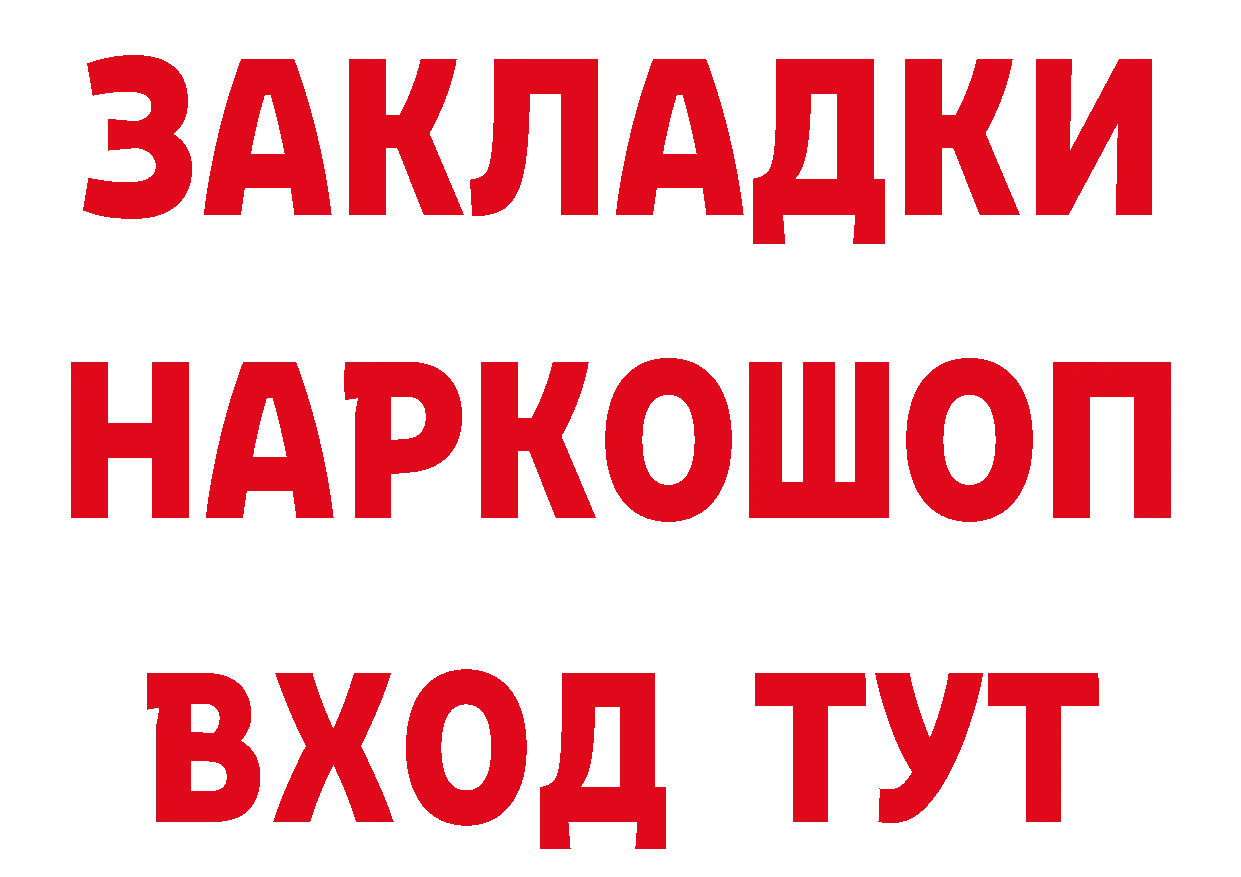 ЗАКЛАДКИ НАРКОШОП ВХОД ТУТ